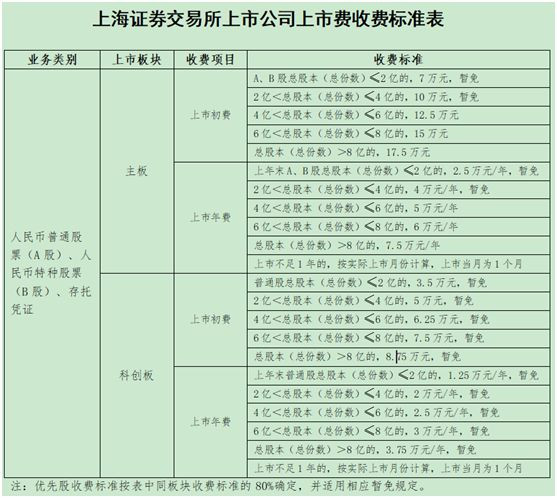 上海证券交易所上市公司上市费收费标准表

| 业务类别 | 上市板块 | 收费项目 | 收费标准 |
|---|---|---|---|
| 人民币普通股票（A股）、人民币特种股票（B股）、存托凭证 | 主板 | 上市初费 | A、B股总股本（总份数）≤2亿的，7万元，暂免 |
| | | | 2亿<总股本（总份数）≤4亿的，10万元，暂免 |
| | | | 4亿<总股本（总份数）≤6亿的，12.5万元 |
| | | | 6亿<总股本（总份数）≤8亿的，15万元 |
| | | | 总股本（总份数）>8亿的，17.5万元 |
| | | 上市年费 | 上年末A、B股总股本（总份数）≤2亿的，2.5万元/年，暂免 |
| | | | 2亿<总股本（总份数）≤4亿的，4万元/年，暂免 |
| | | | 4亿<总股本（总份数）≤6亿的，5万元/年 |
| | | | 6亿<总股本（总份数）≤8亿的，6万元/年 |
| | | | 总股本（总份数）>8亿的，7.5万元/年 |
| | | | 上市不足1年的，按实际上市月份计算，上市当月为1个月 |
| | 科创板 | 上市初费 | 普通股总股本（总份数）≤2亿的，3.5万元，暂免 |
| | | | 2亿<总股本（总份数）≤4亿的，5万元，暂免 |
| | | | 4亿<总股本（总份数）≤6亿的，6.25万元，暂免 |
| | | | 6亿<总股本（总份数）≤8亿的，7.5万元，暂免 |
| | | | 总股本（总份数）>8亿的，8.75万元，暂免 |
| | | 上市年费 | 上年末普通股总股本（总份数）≤2亿的，1.25万元/年，暂免 |
| | | | 2亿<总股本（总份数）≤4亿的，2万元/年，暂免 |
| | | | 4亿<总股本（总份数）≤6亿的，2.5万元/年，暂免 |
| | | | 6亿<总股本（总份数）≤8亿的，3万元/年，暂免 |
| | | | 总股本（总份数）>8亿的，3.75万元/年，暂免 |
| | | | 上市不足1年的，按实际上市月份计算，上市当月为1个月 |

注：优先股收费标准按表中同板块收费标准的80%确定，并适用相应暂免规定。